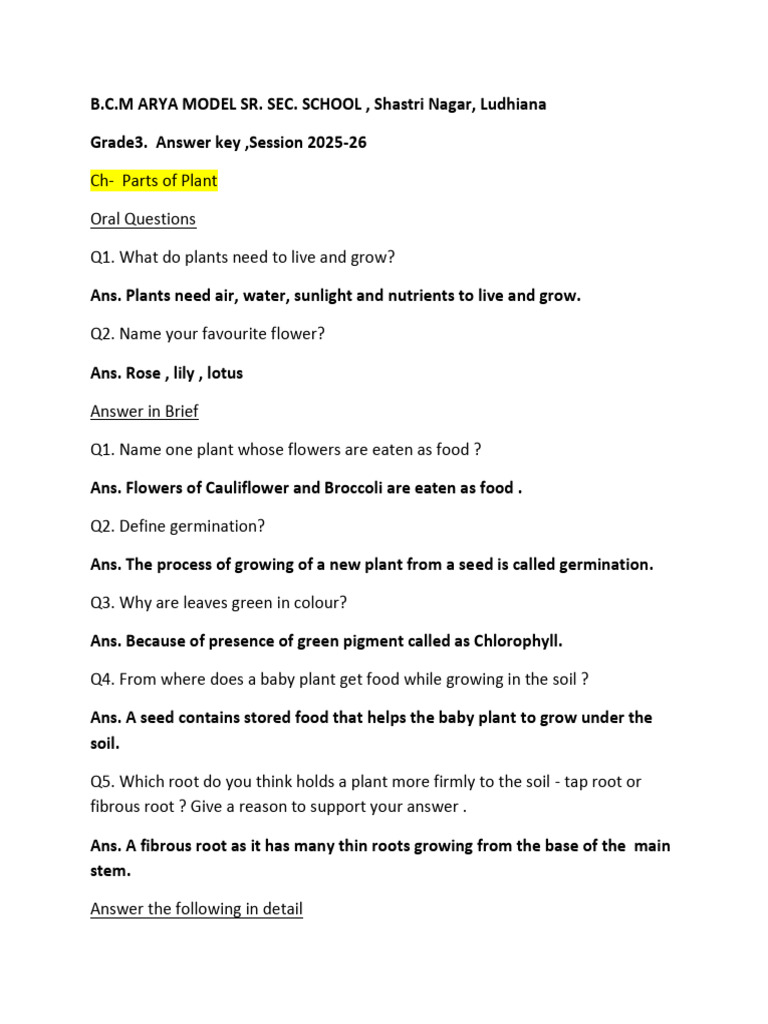 B.C.M ARYA MODEL SR. SEC. SCHOOL , Shastri Nagar, Ludhiana

Grade3. Answer key ,Session 2025-26

Ch- Parts of Plant

Oral Questions

Q1. What do plants need to live and grow?

Ans. Plants need air, water, sunlight and nutrients to live and grow.

Q2. Name your favourite flower?

Ans. Rose , lily , lotus

Answer in Brief

Q1. Name one plant whose flowers are eaten as food ?

Ans. Flowers of Cauliflower and Broccoli are eaten as food .

Q2. Define germination?

Ans. The process of growing of a new plant from a seed is called germination.

Q3. Why are leaves green in colour?

Ans. Because of presence of green pigment called as Chlorophyll.

Q4. From where does a baby plant get food while growing in the soil ?

Ans. A seed contains stored food that helps the baby plant to grow under the soil.

Q5. Which root do you think holds a plant more firmly to the soil - tap root or fibrous root ? Give a reason to support your answer .

Ans. A fibrous root as it has many thin roots growing from the base of the main stem.

Answer the following in detail